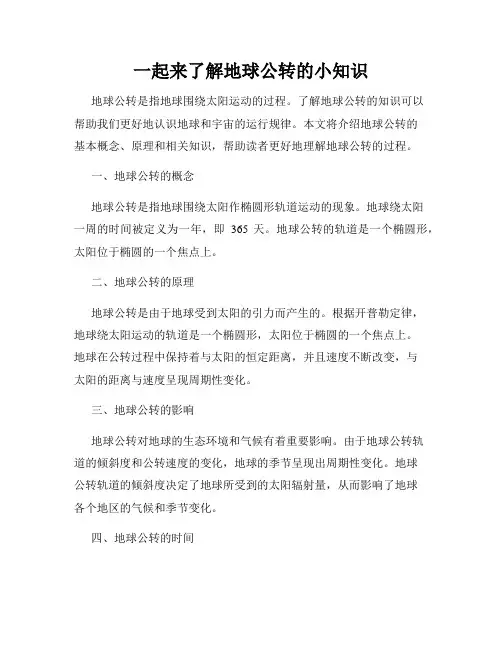 一起来了解地球公转的小知识

地球公转是指地球围绕太阳运动的过程。了解地球公转的知识可以帮助我们更好地认识地球和宇宙的运行规律。本文将介绍地球公转的基本概念、原理和相关知识，帮助读者更好地理解地球公转的过程。

一、地球公转的概念

地球公转是指地球围绕太阳作椭圆形轨道运动的现象。地球绕太阳一周的时间被定义为一年，即 365 天。地球公转的轨道是一个椭圆形，太阳位于椭圆的一个焦点上。

二、地球公转的原理

地球公转是由于地球受到太阳的引力而产生的。根据开普勒定律，地球绕太阳运动的轨道是一个椭圆形，太阳位于椭圆的一个焦点上。地球在公转过程中保持着与太阳的恒定距离，并且速度不断改变，与太阳的距离与速度呈现周期性变化。

三、地球公转的影响

地球公转对地球的生态环境和气候有着重要影响。由于地球公转轨道的倾斜度和公转速度的变化，地球的季节呈现出周期性变化。地球公转轨道的倾斜度决定了地球所受到的太阳辐射量，从而影响了地球各个地区的气候和季节变化。

四、地球公转的时间